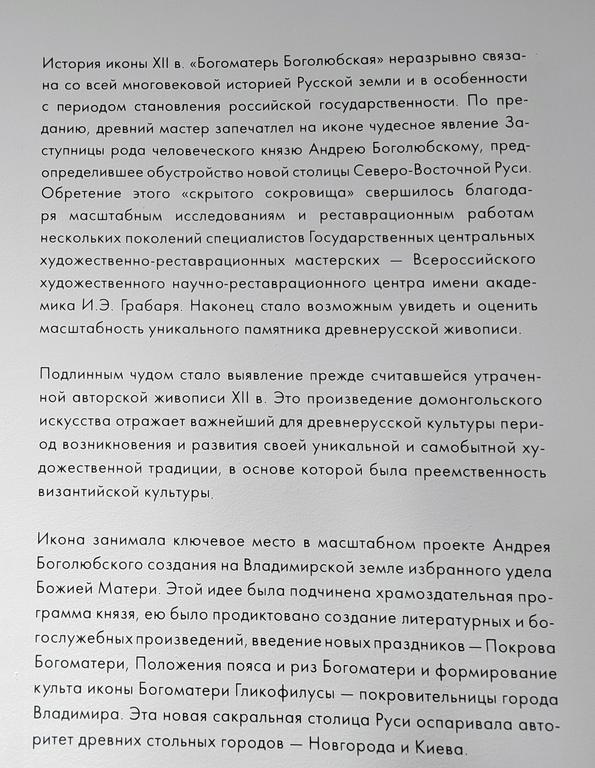 История иконы XII в. «Богоматерь Боголюбская» неразрывно связана со всей многовековой историей Русской земли и в особенности с периодом становления российской государственности. По преданию, древний мастер запечатлел на иконе чудесное явление Заступницы рода человеческого князю Андрею Боголюбскому, предопределившее обустройство новой столицы Северо-Восточной Руси. Обретение этого «скрытого сокровища» свершилось благодаря масштабным исследованиям и реставрационным работам нескольких поколений специалистов Государственных центральных художественно-реставрационных мастерских — Всероссийского художественного научно-реставрационного центра имени академика И.Э. Грабаря. Наконец стало возможным увидеть и оценить масштабность уникального памятника древнерусской живописи.

Подлинным чудом стало выявление прежде считавшейся утраченной авторской живописи XII в. Это произведение домонгольского искусства отражает важнейший для древнерусской культуры период возникновения и развития своей уникальной и самобытной художественной традиции, в основе которой была преемственность византийской культуры.

Икона занимала ключевое место в масштабном проекте Андрея Боголюбского создания на Владимирской земле избранного удела Божией Матери. Этой идее была подчинена храмоздательная программа князя, ею было продиктовано создание литературных и богослужебных произведений, введение новых праздников — Покрова Богоматери, Положения пояса и риз Богоматери и формирование культа иконы Богоматери Гликофилусы — покровительницы города Владимира. Эта новая сакральная столица Руси оспаривала авторитет древних стольных городов — Новгорода и Киева.